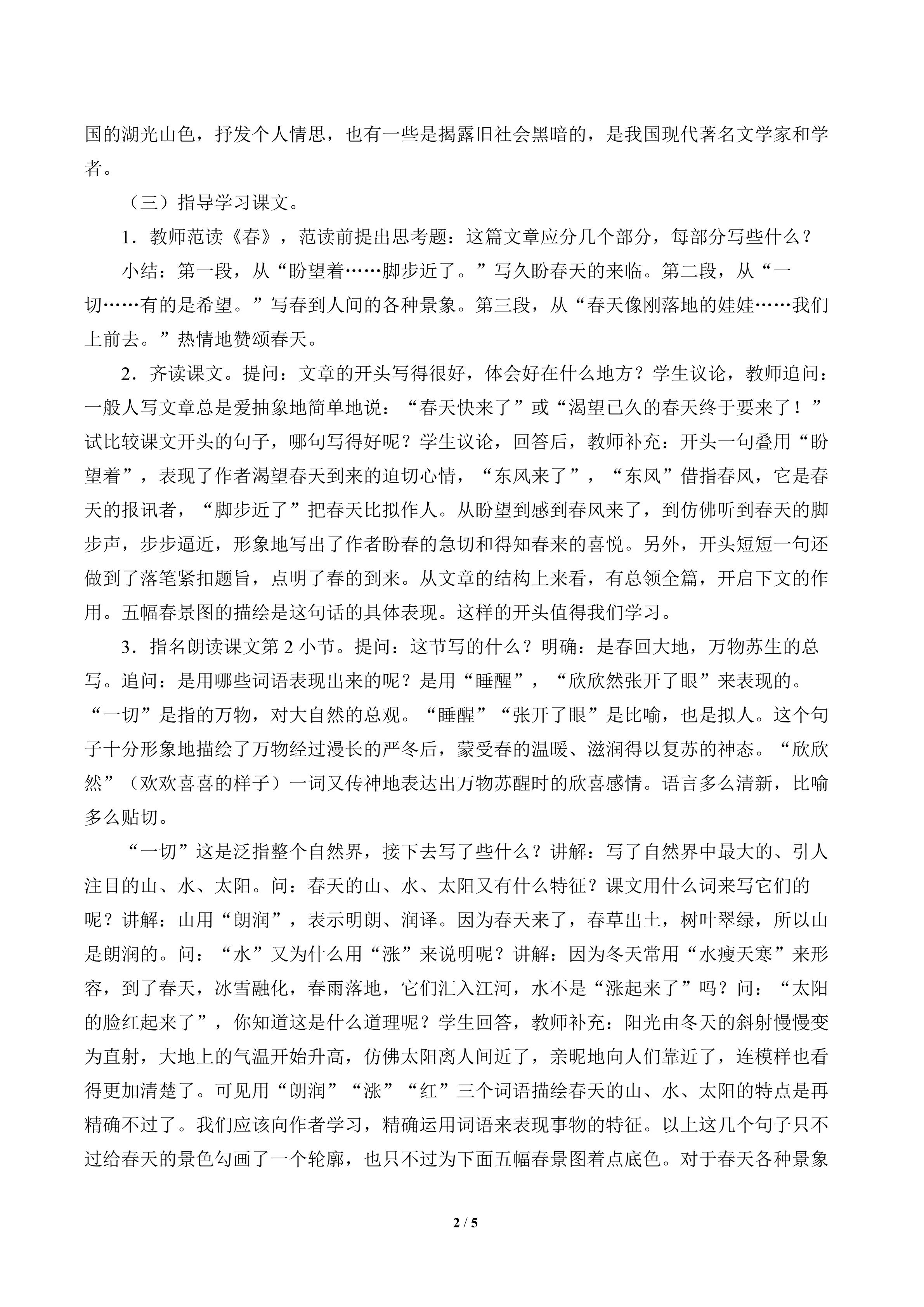 国的湖光山色，抒发个人情思，也有一些是揭露旧社会黑暗的，是我国现代著名文学家和学者。

（三）指导学习课文。

1．教师范读《春》，范读前提出思考题：这篇文章应分几个部分，每部分写些什么？

小结：第一段，从“盼望着……脚步近了。”写久盼春天的来临。第二段，从“一切……有的是希望。”写春到人间的各种景象。第三段，从“春天像刚落地的娃娃……我们上前去。”热情地赞颂春天。

2．齐读课文。提问：文章的开头写得很好，体会好在什么地方？学生议论，教师追问：一般人写文章总是爱抽象地简单地说：“春天快来了”或“渴望已久的春天终于要来了！”试比较课文开头的句子，哪句写得好呢？学生议论，回答后，教师补充：开头一句叠用“盼望着”，表现了作者渴望春天到来的迫切心情，“东风来了”，“东风”借指春风，它是春天的报讯者，“脚步近了”把春天比拟作人。从盼望到感到春风来了，到仿佛听到春天的脚步声，步步逼近，形象地写出了作者盼春的急切和得知春来的喜悦。另外，开头短短一句还做到了落笔紧扣题旨，点明了春的到来。从文章的结构上来看，有总领全篇，开启下文的作用。五幅春景图的描绘是这句话的具体表现。这样的开头值得我们学习。

3．指名朗读课文第 2 小节。提问：这节写的什么？明确：是春回大地，万物苏生的总写。追问：是用哪些词语表现出来的呢？是用“睡醒”，“欣欣然张开了眼”来表现的。“一切”是指的万物，对大自然的总观。“睡醒”“张开了眼”是比喻，也是拟人。这个句子十分形象地描绘了万物经过漫长的严冬后，蒙受春的温暖、滋润得以复苏的神态。“欣欣然”（欢欢喜喜的样子）一词又传神地表达出万物苏醒时的欣喜感情。语言多么清新，比喻多么贴切。

“一切”这是泛指整个自然界，接下去写了些什么？讲解：写了自然界中最大的、引人注目的山、水、太阳。问：春天的山、水、太阳又有什么特征？课文用什么词来写它们的呢？讲解：山用“朗润”，表示明朗、润译。因为春天来了，春草出土，树叶翠绿，所以山是朗润的。问：“水”又为什么用“涨”来说明呢？讲解：因为冬天常用“水瘦天寒”来形容，到了春天，冰雪融化，春雨落地，它们汇入江河，水不是“涨起来了”吗？问：“太阳的脸红起来了”，你知道这是什么道理呢？学生回答，教师补充：阳光由冬天的斜射慢慢变为直射，大地上的气温开始升高，仿佛太阳离人间近了，亲昵地向人们靠近了，连模样也看得更加清楚了。可见用“朗润”“涨”“红”三个词语描绘春天的山、水、太阳的特点是再精确不过了。我们应该向作者学习，精确运用词语来表现事物的特征。以上这几个句子只不过给春天的景色勾画了一个轮廓，也只不过为下面五幅春景图着点底色。对于春天各种景象

2 / 5